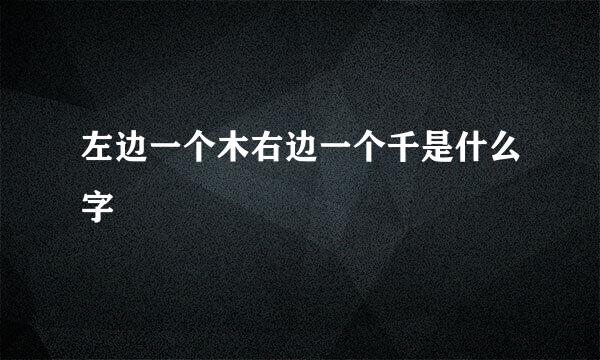 左边一个木右边一个千是什么字